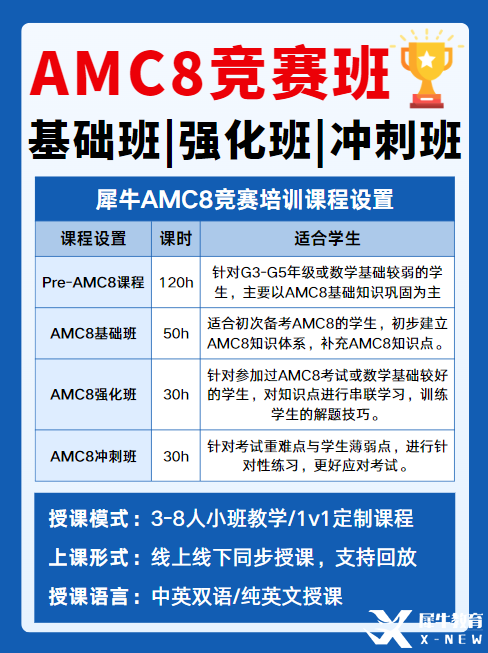 AMC8竞赛班

基础班|强化班|冲刺班

犀牛AMC8竞赛培训课程设置

| 课程设置 | 课时 | 适合学生 |
|---|---|---|
| Pre-AMC8课程 | 120h | 针对G3-G5年级或数学基础较弱的学生，主要以AMC8基础知识巩固为主 |
| AMC8基础班 | 50h | 适合初次备考AMC8的学生，初步建立AMC8知识体系，补充AMC8知识点。 |
| AMC8强化班 | 30h | 针对参加过AMC8考试或数学基础较好的学生，对知识点进行串联学习，训练学生的解题技巧。 |
| AMC8冲刺班 | 30h | 针对考试重难点与学生薄弱点，进行针对性练习，更好应对考试。 |

授课模式：3-8人小班教学/1v1定制课程

上课形式：线上线下同步授课，支持回放

授课语言：中英双语/纯英文授课

犀牛教育
X-NEW